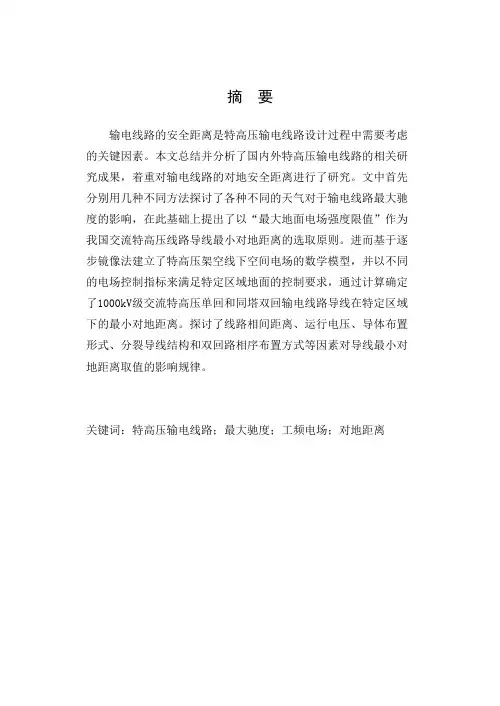 摘 要

输电线路的安全距离是特高压输电线路设计过程中需要考虑的关键因素。本文总结并分析了国内外特高压输电线路的相关研究成果，着重对输电线路的对地安全距离进行了研究。文中首先分别用几种不同方法探讨了各种不同的天气对于输电线路最大驰度的影响，在此基础上提出了以“最大地面电场强度限值”作为我国交流特高压线路导线最小对地距离的选取原则。进而基于逐步镜像法建立了特高压架空线下空间电场的数学模型，并以不同的电场控制指标来满足特定区域地面的控制要求，通过计算确定了1000kV级交流特高压单回和同塔双回输电线路导线在特定区域下的最小对地距离。探讨了线路相间距离、运行电压、导体布置形式、分裂导线结构和双回路相序布置方式等因素对导线最小对地距离取值的影响规律。

关键词：特高压输电线路；最大驰度；工频电场；对地距离